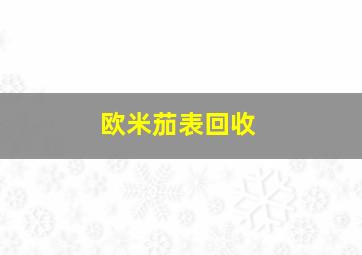 欧米茄表回收